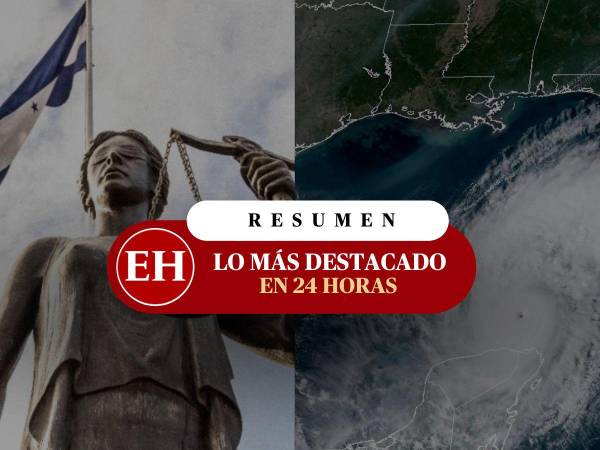 RESUMEN

EH

LO MÁS DESTACADO
EN 24 HORAS